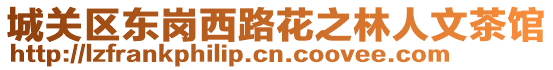 城关区东岗西路花之林人文茶馆
http://lzfrankphilip.cn.coovee.com